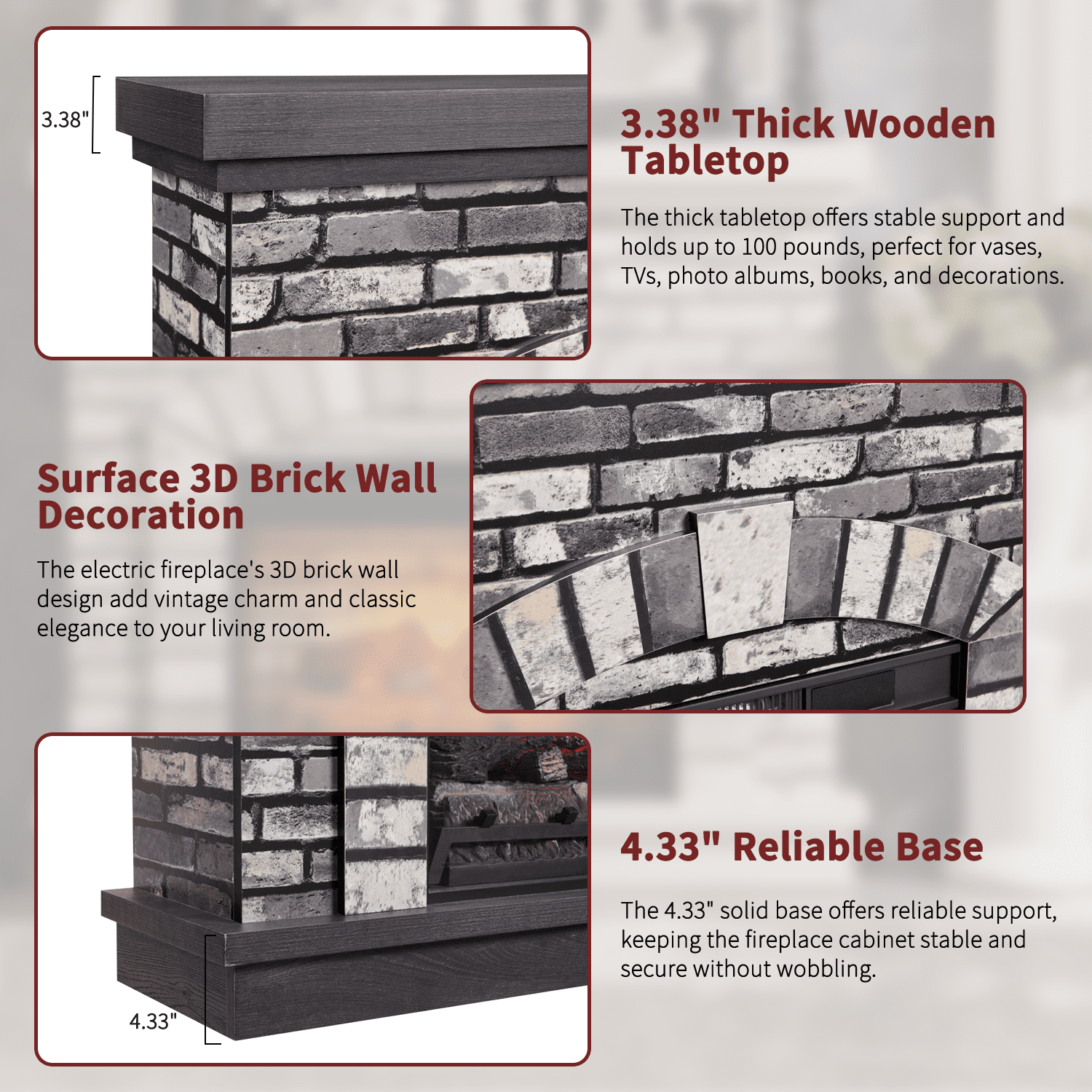 3.38"

3.38" Thick Wooden Tabletop

The thick tabletop offers stable support and holds up to 100 pounds, perfect for vases, TVs, photo albums, books, and decorations.

Surface 3D Brick Wall Decoration

The electric fireplace's 3D brick wall design add vintage charm and classic elegance to your living room.

4.33"

4.33" Reliable Base

The 4.33" solid base offers reliable support, keeping the fireplace cabinet stable and secure without wobbling.